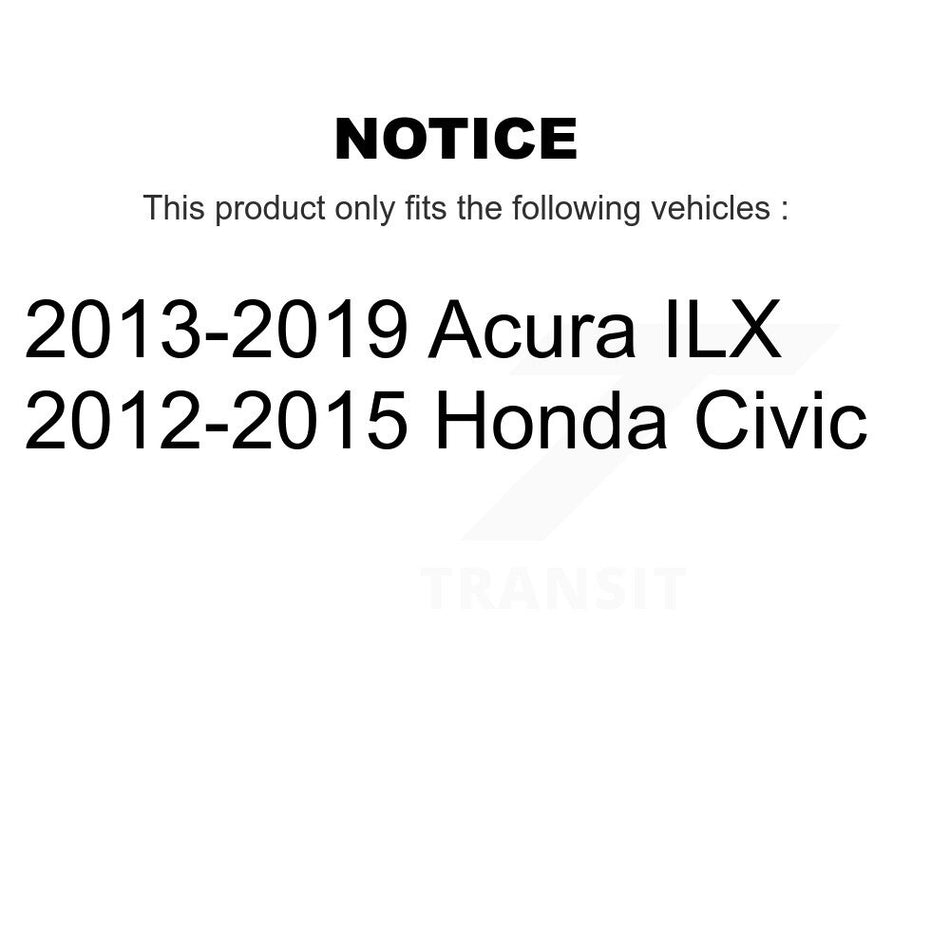 NOTICE

This product only fits the following vehicles :

2013-2019 Acura ILX
2012-2015 Honda Civic

TRANSIT